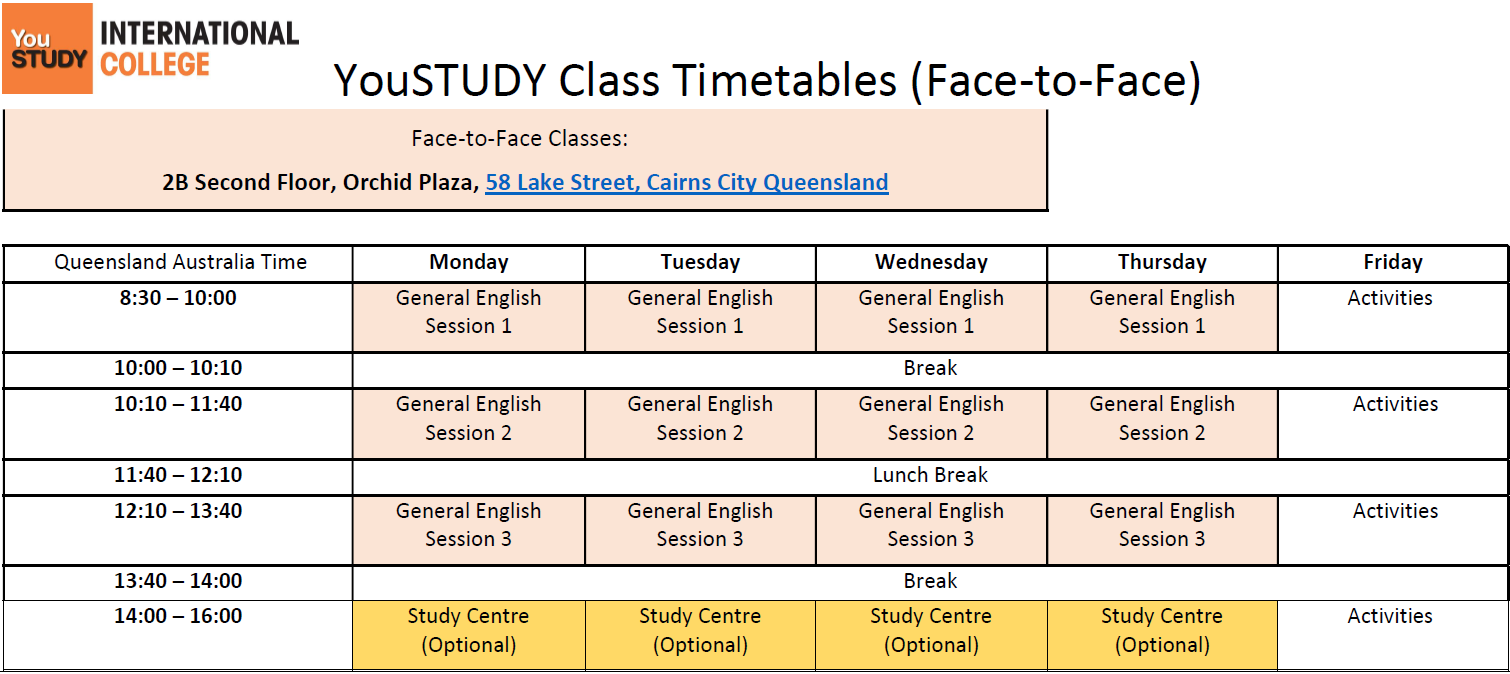 You STUDY INTERNATIONAL COLLEGE

YouSTUDY Class Timetables (Face-to-Face)

Face-to-Face Classes:

2B Second Floor, Orchid Plaza, 58 Lake Street, Cairns City Queensland

| Queensland Australia Time | Monday | Tuesday | Wednesday | Thursday | Friday |
|---|---|---|---|---|---|
| 8:30 – 10:00 | General English Session 1 | General English Session 1 | General English Session 1 | General English Session 1 | Activities |
| 10:00 – 10:10 | Break | | | | |
| 10:10 – 11:40 | General English Session 2 | General English Session 2 | General English Session 2 | General English Session 2 | Activities |
| 11:40 – 12:10 | Lunch Break | | | | |
| 12:10 – 13:40 | General English Session 3 | General English Session 3 | General English Session 3 | General English Session 3 | Activities |
| 13:40 – 14:00 | Break | | | | |
| 14:00 – 16:00 | Study Centre (Optional) | Study Centre (Optional) | Study Centre (Optional) | Study Centre (Optional) | Activities |